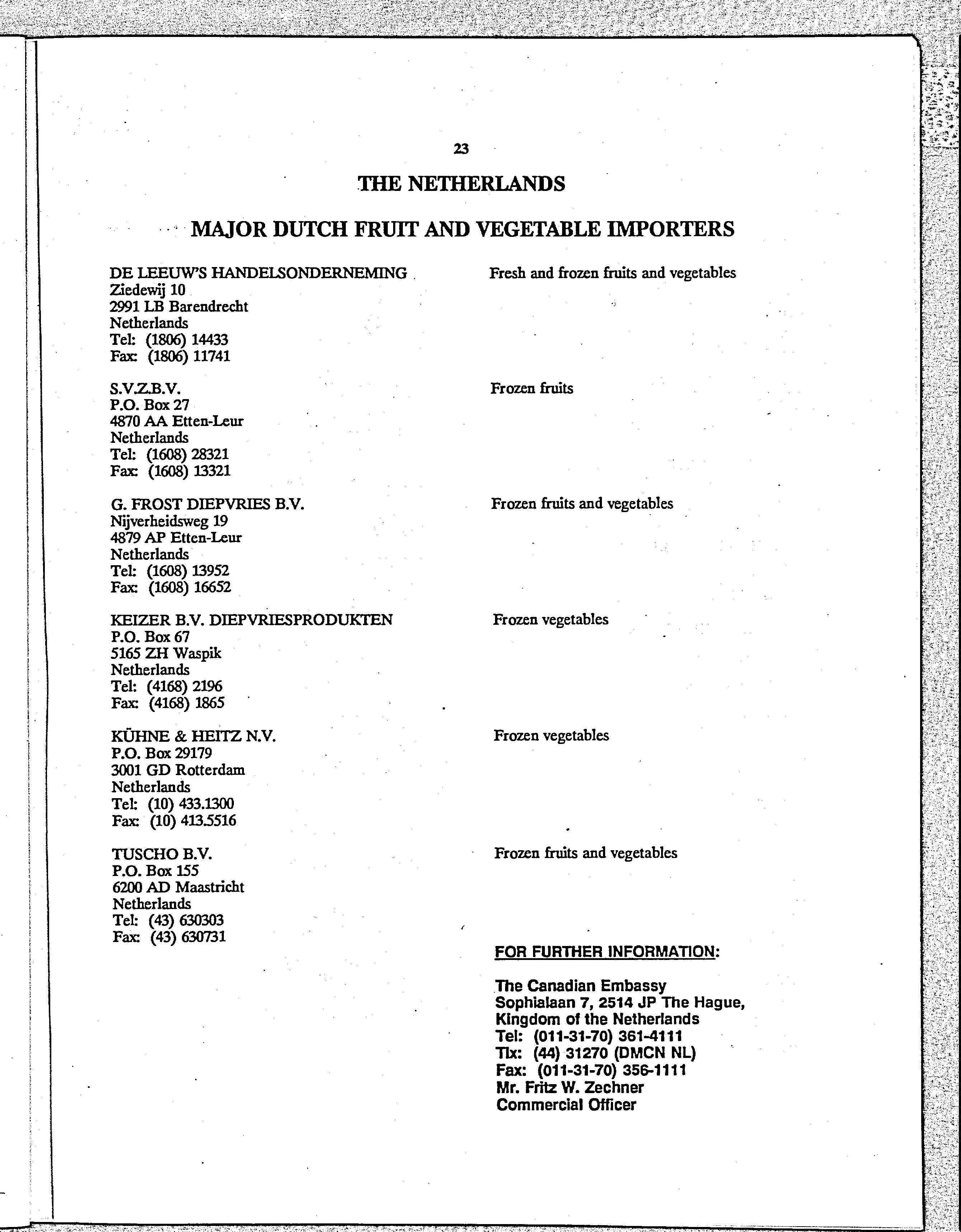 23

THE NETHERLANDS

MAJOR DUTCH FRUIT AND VEGETABLE IMPORTERS

DE LEEUW'S HANDELSONDERNEMING
Ziedewij 10
2991 LB Barendrecht
Netherlands
Tel: (1806) 14433
Fax: (1806) 11741

Fresh and frozen fruits and vegetables

S.V.Z.B.V.
P.O. Box 27
4870 AA Etten-Leur
Netherlands
Tel: (1608) 28321
Fax: (1608) 13321

Frozen fruits

G. FROST DIEPVRIES B.V.
Nijverheidsweg 19
4879 AP Etten-Leur
Netherlands
Tel: (1608) 13952
Fax: (1608) 16652

Frozen fruits and vegetables

KEIZER B.V. DIEPVRIESPRODUKTEN
P.O. Box 67
5165 ZH Waspik
Netherlands
Tel: (4168) 2196
Fax: (4168) 1865

Frozen vegetables

KÜHNE & HEITZ N.V.
P.O. Box 29179
3001 GD Rotterdam
Netherlands
Tel: (10) 433.1300
Fax: (10) 413.5516

Frozen vegetables

TUSCHO B.V.
P.O. Box 155
6200 AD Maastricht
Netherlands
Tel: (43) 630303
Fax: (43) 630731

Frozen fruits and vegetables

FOR FURTHER INFORMATION:

The Canadian Embassy
Sophialaan 7, 2514 JP The Hague,
Kingdom of the Netherlands
Tel: (011-31-70) 361-4111
Tlx: (44) 31270 (DMCN NL)
Fax: (011-31-70) 356-1111
Mr. Fritz W. Zechner
Commercial Officer